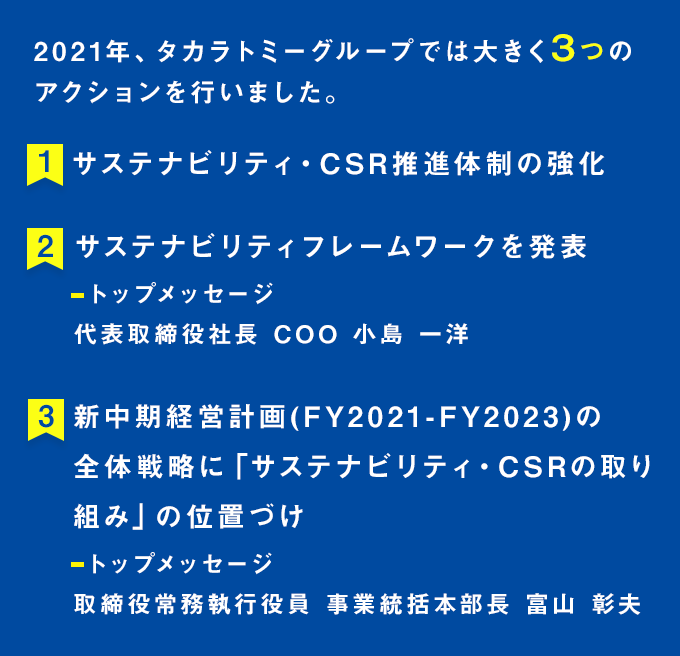 2021年、タカラトミーグループでは大きく3つのアクションを行いました。

1 サステナビリティ・CSR推進体制の強化

2 サステナビリティフレームワークを発表

トップメッセージ
代表取締役社長 COO 小島 一洋

3 新中期経営計画(FY2021-FY2023)の全体戦略に「サステナビリティ・CSRの取り組み」の位置づけ

トップメッセージ
取締役常務執行役員 事業統括本部長 富山 彰夫